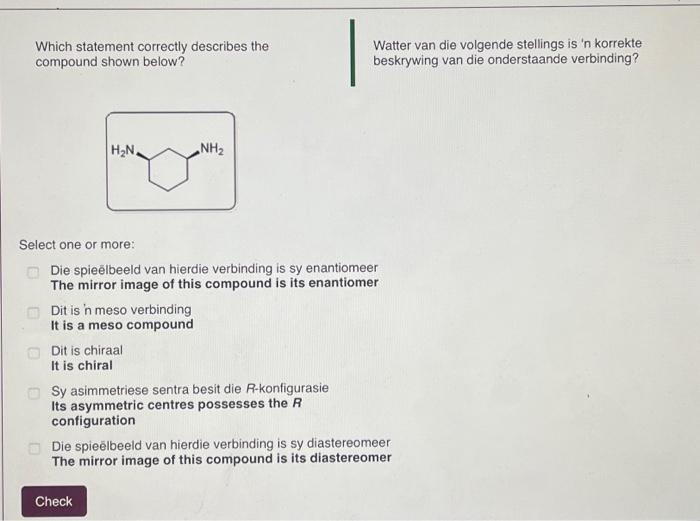 Which statement correctly describes the compound shown below?

Watter van die volgende stellings is 'n korrekte beskrywing van die onderstaande verbinding?

$H_2N$
$NH_2$

Select one or more:

Die spieëlbeeld van hierdie verbinding is sy enantiomeer
The mirror image of this compound is its enantiomer

Dit is 'n meso verbinding
It is a meso compound

Dit is chiraal
It is chiral

Sy asimmetriese sentra besit die R-konfigurasie
Its asymmetric centres possesses the R configuration

Die spieëlbeeld van hierdie verbinding is sy diastereomeer
The mirror image of this compound is its diastereomer

Check